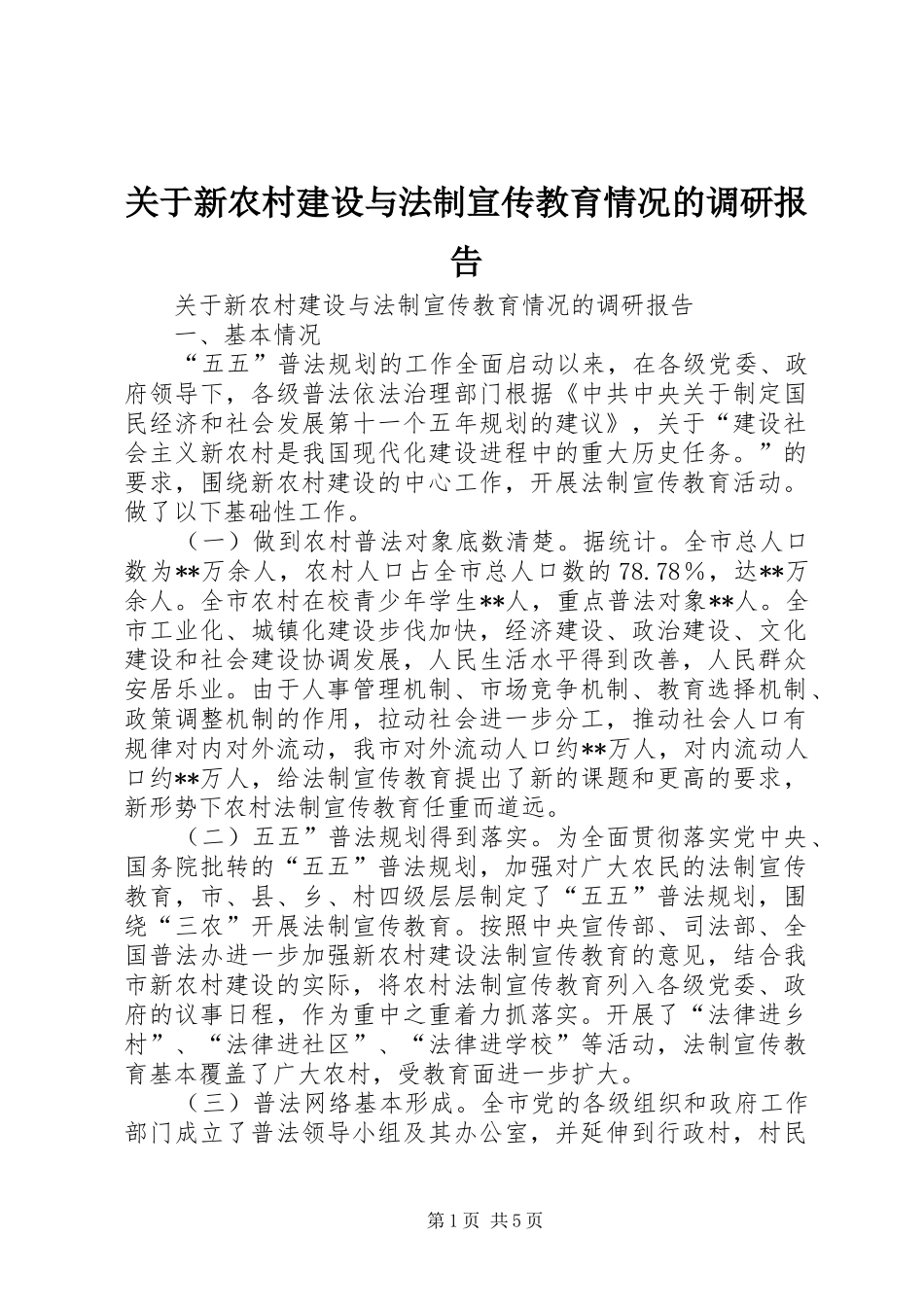 关于新农村建设与法制宣传教育情况的调研报告

关于新农村建设与法制宣传教育情况的调研报告

一、基本情况

“五五”普法规划的工作全面启动以来，在各级党委、政府领导下，各级普法依法治理部门根据《中共中央关于制定国民经济和社会发展第十一个五年规划的建议》，关于“建设社会主义新农村是我国现代化建设进程中的重大历史任务。”的要求，围绕新农村建设的中心工作，开展法制宣传教育活动。做了以下基础性工作。

（一）做到农村普法对象底数清楚。据统计。全市总人口数为**万余人，农村人口占全市总人口数的78.78％，达**万余人。全市农村在校青少年学生**人，重点普法对象**人。全市工业化、城镇化建设步伐加快，经济建设、政治建设、文化建设和社会建设协调发展，人民生活水平得到改善，人民群众安居乐业。由于人事管理机制、市场竞争机制、教育选择机制、政策调整机制的作用，拉动社会进一步分工，推动社会人口有规律对内对外流动，我市对外流动人口约**万人，对内流动人口约**万人，给法制宣传教育提出了新的课题和更高的要求，新形势下农村法制宣传教育任重而道远。

（二）五五”普法规划得到落实。为全面贯彻落实党中央、国务院批转的“五五”普法规划，加强对广大农民的法制宣传教育，市、县、乡、村四级层层制定了“五五”普法规划，围绕“三农”开展法制宣传教育。按照中央宣传部、司法部、全国普法办进一步加强新农村建设法制宣传教育的意见，结合我市新农村建设的实际，将农村法制宣传教育列入各级党委、政府的议事日程，作为重中之重着力抓落实。开展了“法律进乡村”、“法律进社区”、“法律进学校”等活动，法制宣传教育基本覆盖了广大农村，受教育面进一步扩大。

（三）普法网络基本形成。全市党的各级组织和政府工作部门成立了普法领导小组及其办公室，并延伸到行政村，村民

第1页 共5页